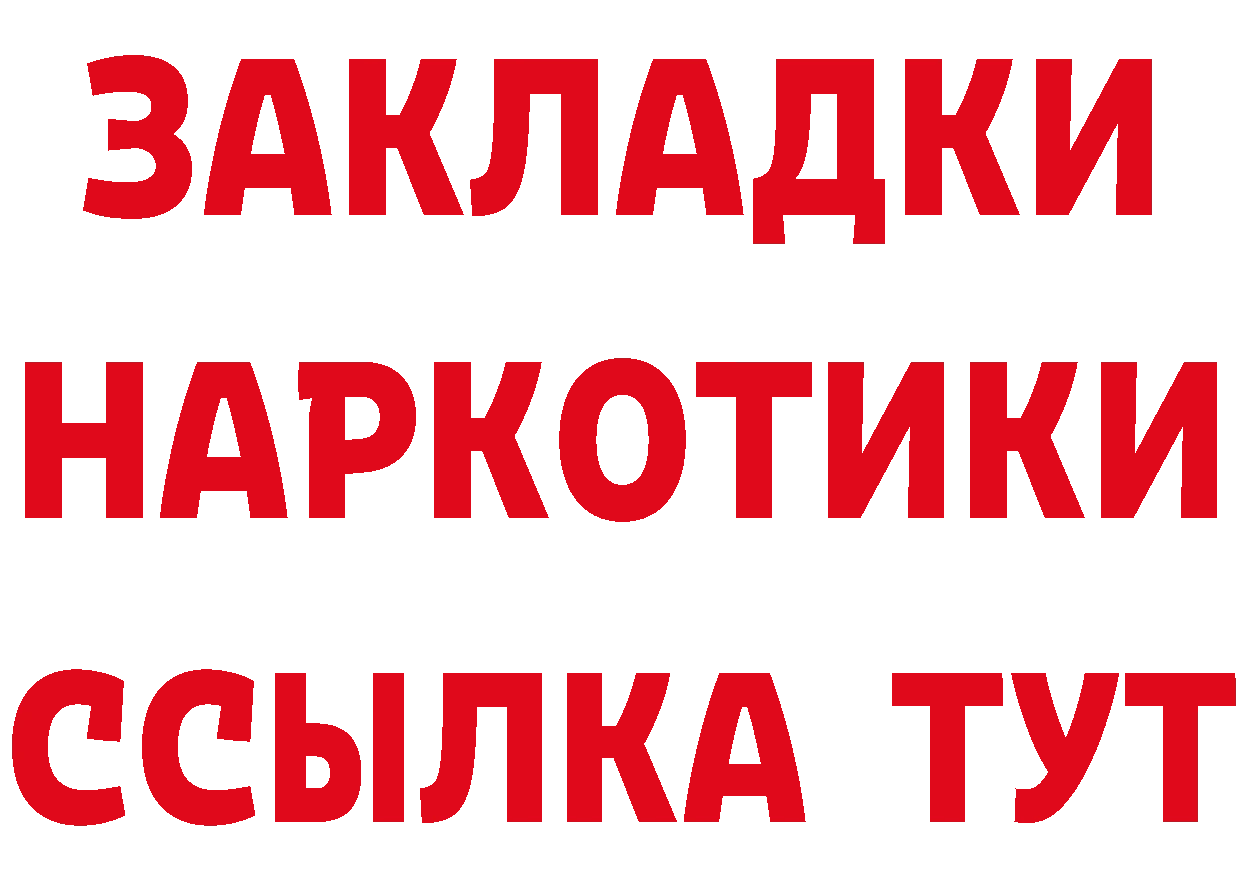 ЗАКЛАДКИ НАРКОТИКИ ССЫЛКА ТУТ